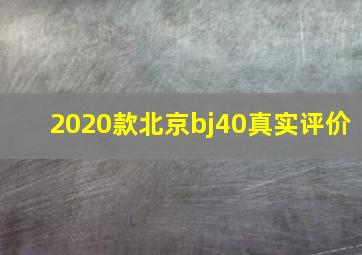 2020款北京bj40真实评价